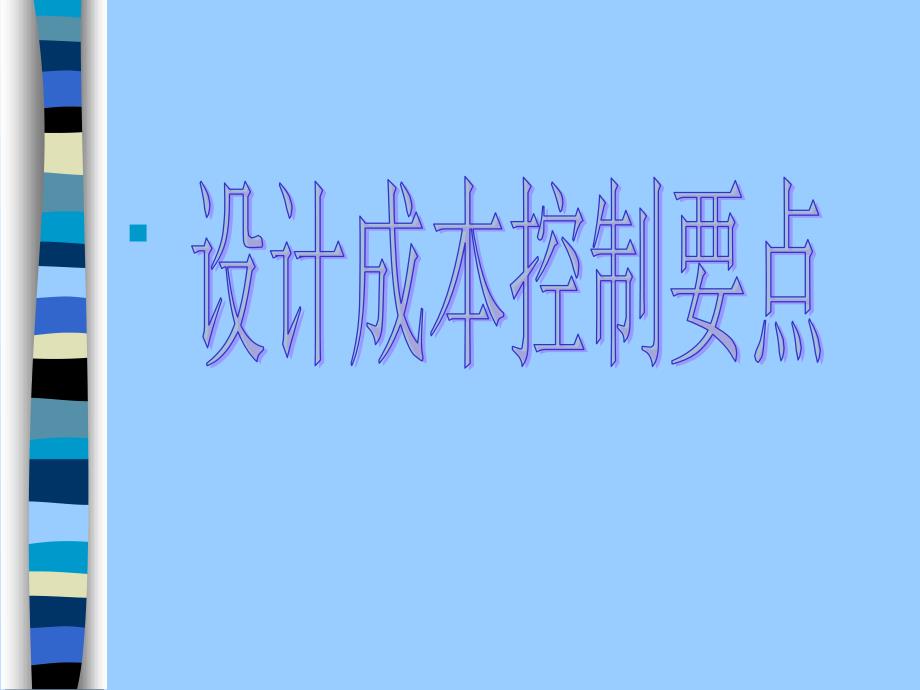 设计成本控制要点